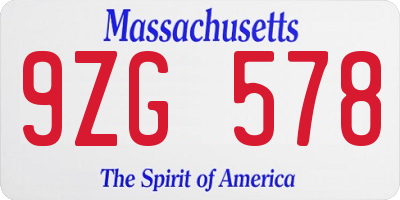 Massachusetts

9ZG 578

The Spirit of America